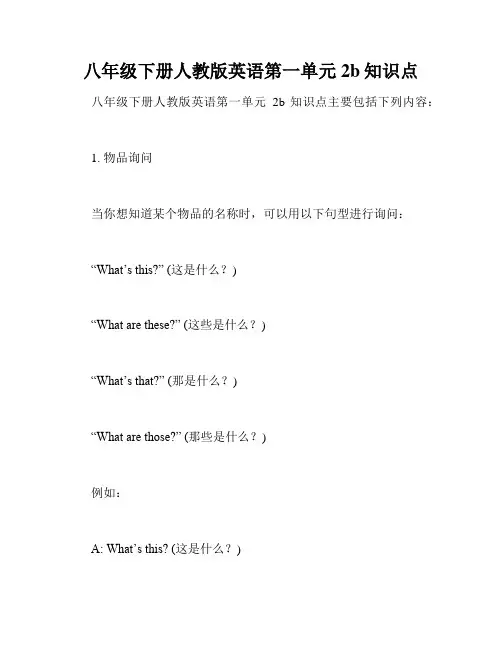 八年级下册人教版英语第一单元 2b 知识点

八年级下册人教版英语第一单元 2b 知识点主要包括下列内容：

1. 物品询问

当你想知道某个物品的名称时，可以用以下句型进行询问：

“What’s this?” (这是什么？)

“What are these?” (这些是什么？)

“What’s that?” (那是什么？)

“What are those?” (那些是什么？)

例如：

A: What’s this? (这是什么？)